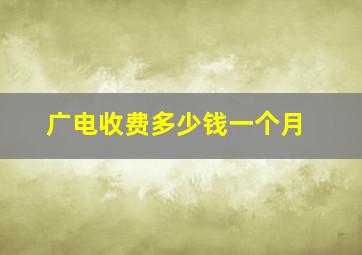 广电收费多少钱一个月